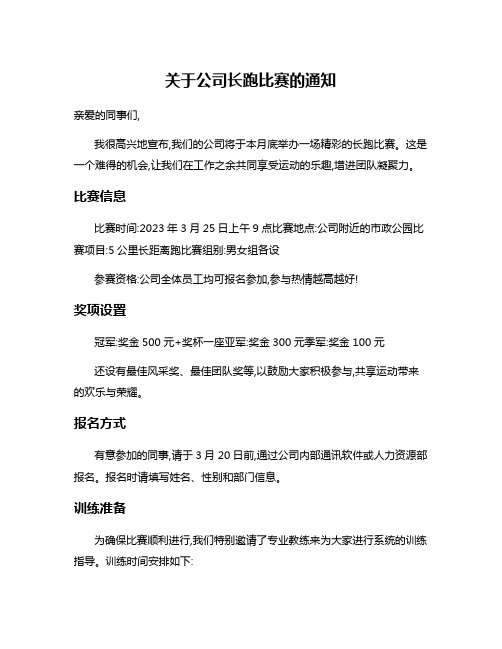 关于公司长跑比赛的通知

亲爱的同事们,

我很高兴地宣布,我们的公司将于本月底举办一场精彩的长跑比赛。这是一个难得的机会,让我们在工作之余共同享受运动的乐趣,增进团队凝聚力。

比赛信息

比赛时间:2023 年 3 月 25 日上午 9 点比赛地点:公司附近的市政公园比赛项目:5 公里长距离跑比赛组别:男女组各设

参赛资格:公司全体员工均可报名参加,参与热情越高越好!

奖项设置

冠军:奖金 500 元+奖杯一座亚军:奖金 300 元季军:奖金 100 元

还设有最佳风采奖、最佳团队奖等,以鼓励大家积极参与,共享运动带来的欢乐与荣耀。

报名方式

有意参加的同事,请于 3 月 20 日前,通过公司内部通讯软件或人力资源部报名。报名时请填写姓名、性别和部门信息。

训练准备

为确保比赛顺利进行,我们特别邀请了专业教练来为大家进行系统的训练指导。训练时间安排如下: